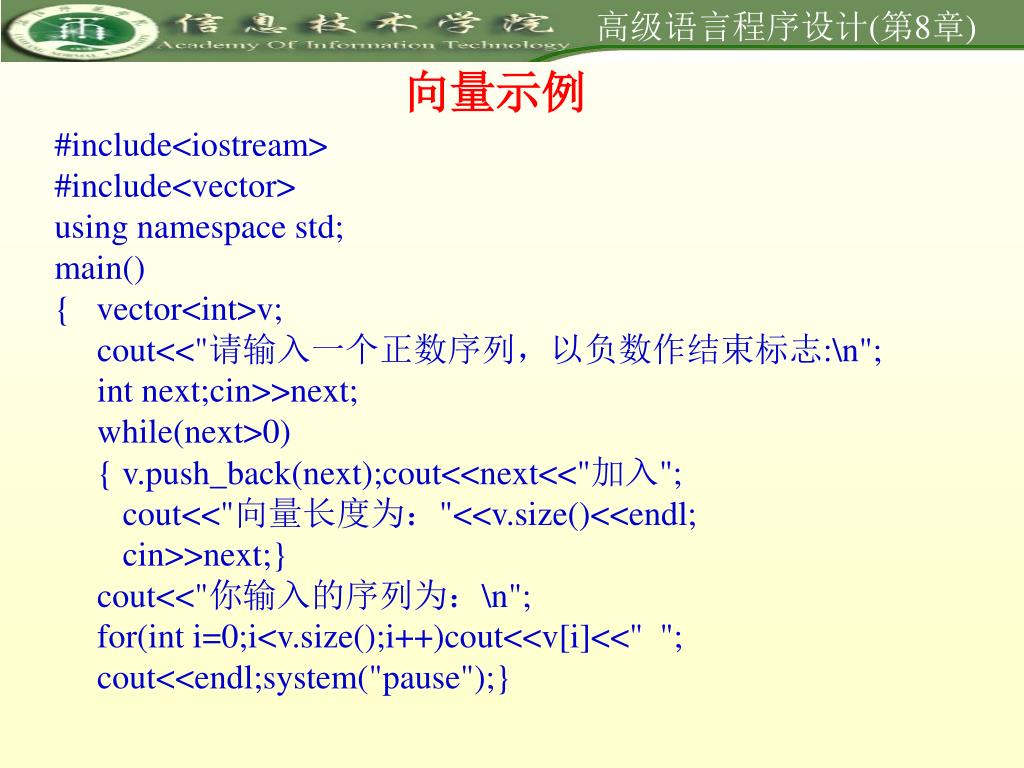 信息技术学院
Academy Of Information Technology
高级语言程序设计(第8章)

向量示例

#include<iostream>
#include<vector>
using namespace std;
main()
{ vector<int>v;
cout<<"请输入一个正数序列，以负数作结束标志:\n";
int next;cin>>next;
while(next>0)
{ v.push_back(next);cout<<next<<"加入";
cout<<"向量长度为："<<v.size()<<endl;
cin>>next;}
cout<<"你输入的序列为：\n";
for(int i=0;i<v.size();i++)cout<<v[i]<<" ";
cout<<endl;system("pause");}